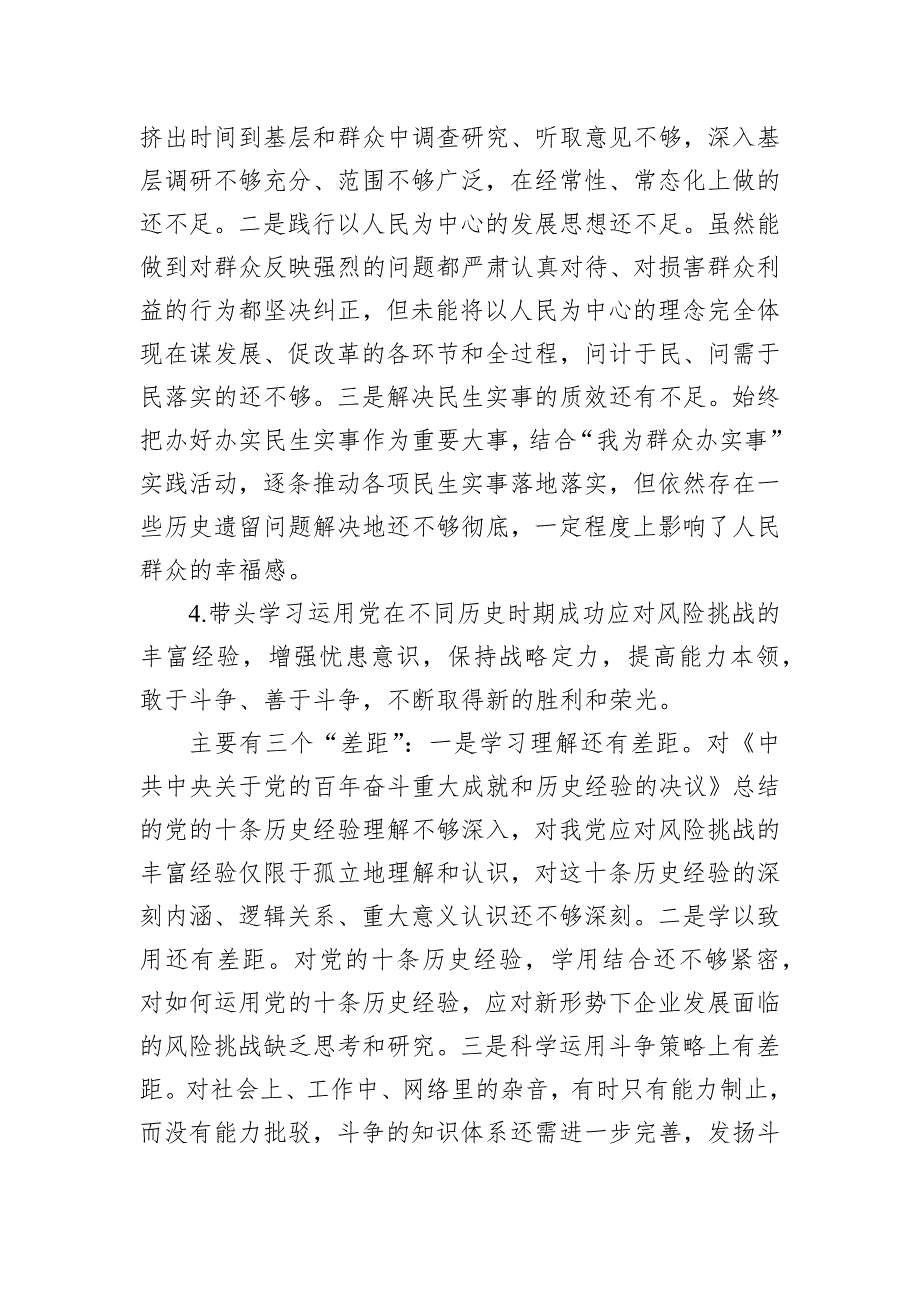 挤出时间到基层和群众中调查研究、听取意见不够，深入基层调研不够充分、范围不够广泛，在经常性、常态化上做的还不足。二是践行以人民为中心的发展思想还不足。虽然能做到对群众反映强烈的问题都严肃认真对待、对损害群众利益的行为都坚决纠正，但未能将以人民为中心的理念完全体现在谋发展、促改革的各环节和全过程，问计于民、问需于民落实的还不够。三是解决民生实事的质效还有不足。始终把办好办实民生实事作为重要大事，结合“我为群众办实事”实践活动，逐条推动各项民生实事落地落实，但依然存在一些历史遗留问题解决地还不够彻底，一定程度上影响了人民群众的幸福感。

4.带头学习运用党在不同历史时期成功应对风险挑战的丰富经验，增强忧患意识，保持战略定力，提高能力本领，敢于斗争、善于斗争，不断取得新的胜利和荣光。

主要有三个“差距”：一是学习理解还有差距。对《中共中央关于党的百年奋斗重大成就和历史经验的决议》总结的党的十条历史经验理解不够深入，对我党应对风险挑战的丰富经验仅限于孤立地理解和认识，对这十条历史经验的深刻内涵、逻辑关系、重大意义认识还不够深刻。二是学以致用还有差距。对党的十条历史经验，学用结合还不够紧密，对如何运用党的十条历史经验，应对新形势下企业发展面临的风险挑战缺乏思考和研究。三是科学运用斗争策略上有差距。对社会上、工作中、网络里的杂音，有时只有能力制止，而没有能力批驳，斗争的知识体系还需进一步完善，发扬斗